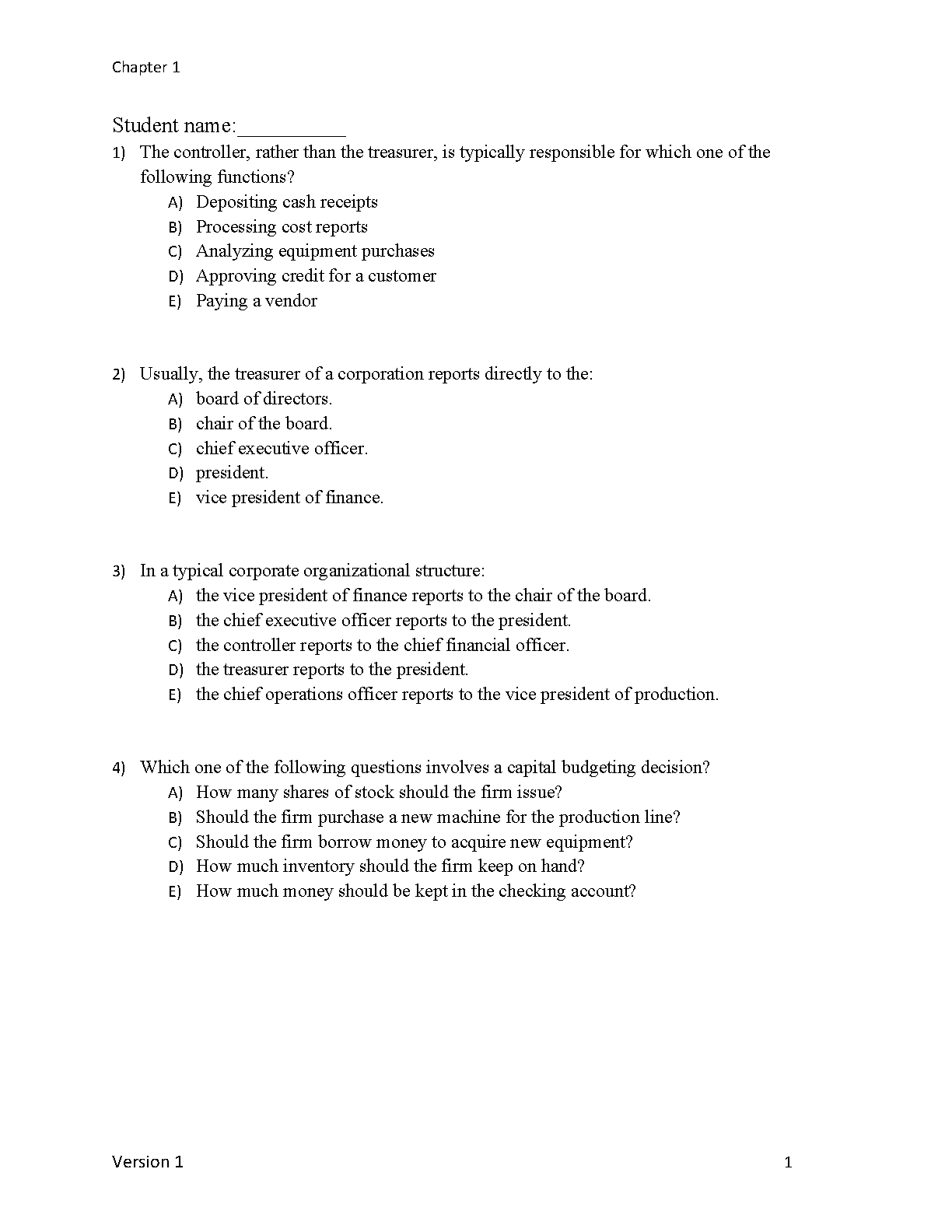 Chapter 1

Student name:__________

1) The controller, rather than the treasurer, is typically responsible for which one of the following functions?
A) Depositing cash receipts
B) Processing cost reports
C) Analyzing equipment purchases
D) Approving credit for a customer
E) Paying a vendor

2) Usually, the treasurer of a corporation reports directly to the:
A) board of directors.
B) chair of the board.
C) chief executive officer.
D) president.
E) vice president of finance.

3) In a typical corporate organizational structure:
A) the vice president of finance reports to the chair of the board.
B) the chief executive officer reports to the president.
C) the controller reports to the chief financial officer.
D) the treasurer reports to the president.
E) the chief operations officer reports to the vice president of production.

4) Which one of the following questions involves a capital budgeting decision?
A) How many shares of stock should the firm issue?
B) Should the firm purchase a new machine for the production line?
C) Should the firm borrow money to acquire new equipment?
D) How much inventory should the firm keep on hand?
E) How much money should be kept in the checking account?

Version 1

1